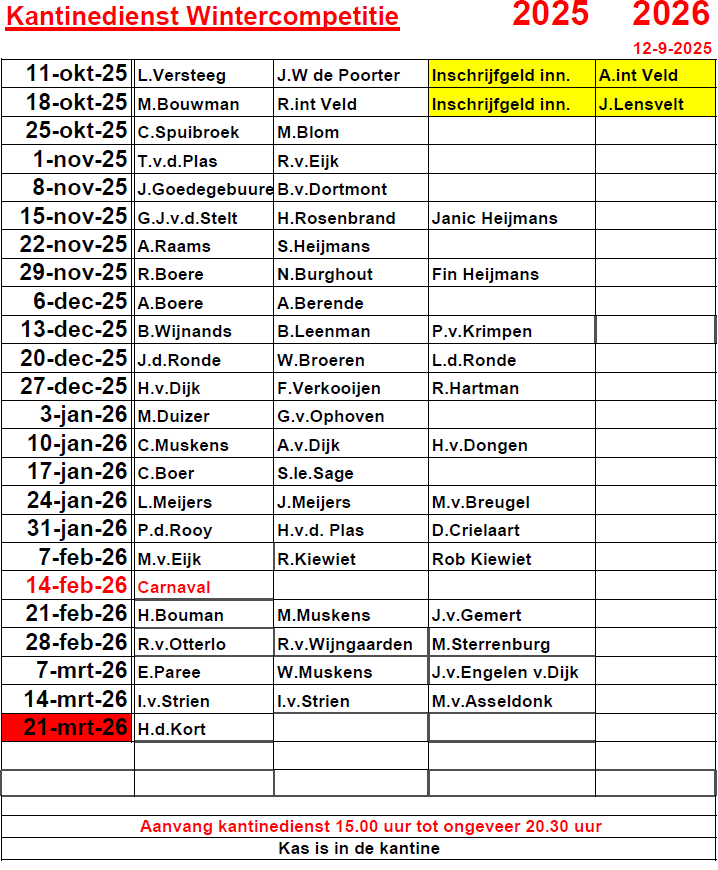 Kantinedienst Wintercompetitie 2025 2026

12-9-2025

| | | | | |
|---|---|---|---|---|
| 11-okt-25 | L.Versteeg | J.W de Poorter | Inschrijfgeld inn. | A.int Veld |
| 18-okt-25 | M.Bouwman | R.int Veld | Inschrijfgeld inn. | J.Lensvelt |
| 25-okt-25 | C.Spuibroek | M.Blom | | |
| 1-nov-25 | T.v.d.Plas | R.v.Eijk | | |
| 8-nov-25 | J.Goedegebuure | B.v.Dortmont | | |
| 15-nov-25 | G.J.v.d.Stelt | H.Rosenbrand | Janic Heijmans | |
| 22-nov-25 | A.Raams | S.Heijmans | | |
| 29-nov-25 | R.Boere | N.Burghout | Fin Heijmans | |
| 6-dec-25 | A.Boere | A.Berende | | |
| 13-dec-25 | B.Wijnands | B.Leenman | P.v.Krimpen | |
| 20-dec-25 | J.d.Ronde | W.Broeren | L.d.Ronde | |
| 27-dec-25 | H.v.Dijk | F.Verkooijen | R.Hartman | |
| 3-jan-26 | M.Duizer | G.v.Ophoven | | |
| 10-jan-26 | C.Muskens | A.v.Dijk | H.v.Dongen | |
| 17-jan-26 | C.Boer | S.le.Sage | | |
| 24-jan-26 | L.Meijers | J.Meijers | M.v.Breugel | |
| 31-jan-26 | P.d.Rooy | H.v.d. Plas | D.Crielaart | |
| 7-feb-26 | M.v.Eijk | R.Kiewiet | Rob Kiewiet | |
| 14-feb-26 | Carnaval | | | |
| 21-feb-26 | H.Bouman | M.Muskens | J.v.Gemert | |
| 28-feb-26 | R.v.Otterlo | R.v.Wijngaarden | M.Sterrenburg | |
| 7-mrt-26 | E.Paree | W.Muskens | J.v.Engelen v.Dijk | |
| 14-mrt-26 | I.v.Strien | I.v.Strien | M.v.Asseldonk | |
| 21-mrt-26 | H.d.Kort | | | |

Aanvang kantinedienst 15.00 uur tot ongeveer 20.30 uur

Kas is in de kantine